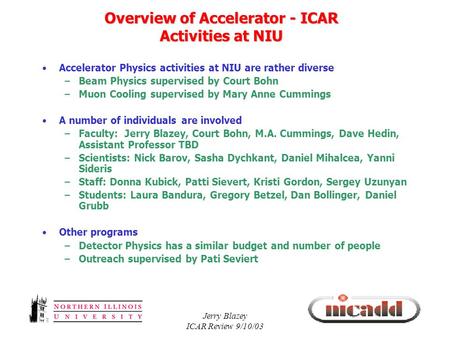 Overview of Accelerator - ICAR Activities at NIU

• Accelerator Physics activities at NIU are rather diverse
  – Beam Physics supervised by Court Bohn
  – Muon Cooling supervised by Mary Anne Cummings

• A number of individuals are involved
  – Faculty: Jerry Blazey, Court Bohn, M.A. Cummings, Dave Hedin, Assistant Professor TBD
  – Scientists: Nick Barov, Sasha Dychkant, Daniel Mihalcea, Yanni Sideris
  – Staff: Donna Kubick, Patti Sievert, Kristi Gordon, Sergey Uzunyan
  – Students: Laura Bandura, Gregory Betzel, Dan Bollinger, Daniel Grubb

• Other programs
  – Detector Physics has a similar budget and number of people
  – Outreach supervised by Pati Seviert

NORTHERN ILLINOIS UNIVERSITY

Jerry Blazey
ICAR Review 9/10/03

nicadd